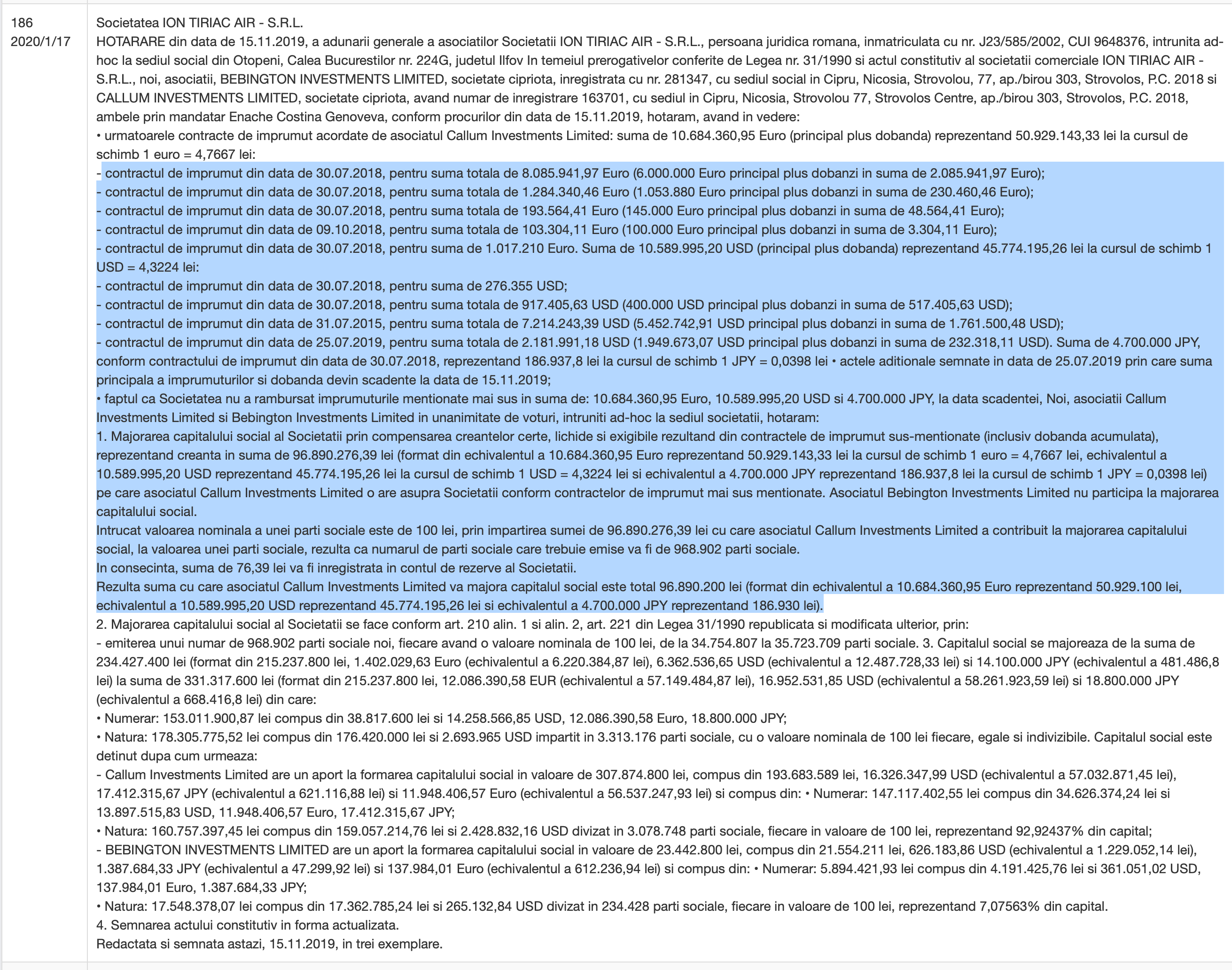 186
2020/1/17

Societatea ION TIRIAC AIR - S.R.L.
HOTARARE din data de 15.11.2019, a adunarii generale a asociatilor Societatii ION TIRIAC AIR - S.R.L., persoana juridica romana, inmatriculata cu nr. J23/585/2002, CUI 9648376, intrunita ad-hoc la sediul social din Otopeni, Calea Bucurestilor nr. 224G, judetul Ilfov In temeiul prerogativelor conferite de Legea nr. 31/1990 si actul constitutiv al societatii comerciale ION TIRIAC AIR - S.R.L., noi, asociatii, BEBINGTON INVESTMENTS LIMITED, societate cipriota, inregistrata cu nr. 281347, cu sediul social in Cipru, Nicosia, Strovolou, 77, ap./birou 303, Strovolos, P.C. 2018 si CALLUM INVESTMENTS LIMITED, societate cipriota, avand numar de inregistrare 163701, cu sediul in Cipru, Nicosia, Strovolou 77, Strovolos Centre, ap./birou 303, Strovolos, P.C. 2018, ambele prin mandatar Enache Costina Genoveva, conform procurilor din data de 15.11.2019, hotaram, avand in vedere:
• urmatoarele contracte de imprumut acordate de asociatul Callum Investments Limited: suma de 10.684.360,95 Euro (principal plus dobanda) reprezentand 50.929.143,33 lei la cursul de schimb 1 euro = 4,7667 lei:
- contractul de imprumut din data de 30.07.2018, pentru suma totala de 8.085.941,97 Euro (6.000.000 Euro principal plus dobanzi in suma de 2.085.941,97 Euro);
- contractul de imprumut din data de 30.07.2018, pentru suma totala de 1.284.340,46 Euro (1.053.880 Euro principal plus dobanzi in suma de 230.460,46 Euro);
- contractul de imprumut din data de 30.07.2018, pentru suma totala de 193.564,41 Euro (145.000 Euro principal plus dobanzi in suma de 48.564,41 Euro);
- contractul de imprumut din data de 09.10.2018, pentru suma totala de 103.304,11 Euro (100.000 Euro principal plus dobanzi in suma de 3.304,11 Euro);
- contractul de imprumut din data de 30.07.2018, pentru suma de 1.017.210 Euro. Suma de 10.589.995,20 USD (principal plus dobanda) reprezentand 45.774.195,26 lei la cursul de schimb 1 USD = 4,3224 lei:
- contractul de imprumut din data de 30.07.2018, pentru suma de 276.355 USD;
- contractul de imprumut din data de 30.07.2018, pentru suma totala de 917.405,63 USD (400.000 USD principal plus dobanzi in suma de 517.405,63 USD);
- contractul de imprumut din data de 31.07.2015, pentru suma totala de 7.214.243,39 USD (5.452.742,91 USD principal plus dobanzi in suma de 1.761.500,48 USD);
- contractul de imprumut din data de 25.07.2019, pentru suma totala de 2.181.991,18 USD (1.949.673,07 USD principal plus dobanzi in suma de 232.318,11 USD). Suma de 4.700.000 JPY, conform contractului de imprumut din data de 30.07.2018, reprezentand 186.937,8 lei la cursul de schimb 1 JPY = 0,0398 lei • actele aditionale semnate in data de 25.07.2019 prin care suma principala a imprumuturilor si dobanda devin scadente la data de 15.11.2019;
• faptul ca Societatea nu a rambursat imprumuturile mentionate mai sus in suma de: 10.684.360,95 Euro, 10.589.995,20 USD si 4.700.000 JPY, la data scadentei, Noi, asociatii Callum Investments Limited si Bebington Investments Limited in unanimitate de voturi, intruniti ad-hoc la sediul societatii, hotaram:
1. Majorarea capitalului social al Societatii prin compensarea creantelor certe, lichide si exigibile rezultand din contractele de imprumut sus-mentionate (inclusiv dobanda acumulata), reprezentand creanta in suma de 96.890.276,39 lei (format din echivalentul a 10.684.360,95 Euro reprezentand 50.929.143,33 lei la cursul de schimb 1 euro = 4,7667 lei, echivalentul a 10.589.995,20 USD reprezentand 45.774.195,26 lei la cursul de schimb 1 USD = 4,3224 lei si echivalentul a 4.700.000 JPY reprezentand 186.937,8 lei la cursul de schimb 1 JPY = 0,0398 lei) pe care asociatul Callum Investments Limited o are asupra Societatii conform contractelor de imprumut mai sus mentionate. Asociatul Bebington Investments Limited nu participa la majorarea capitalului social.
Intrucat valoarea nominala a unei parti sociale este de 100 lei, prin impartirea sumei de 96.890.276,39 lei cu care asociatul Callum Investments Limited a contribuit la majorarea capitalului social, la valoarea unei parti sociale, rezulta ca numarul de parti sociale care trebuie emise va fi de 968.902 parti sociale.
In consecinta, suma de 76,39 lei va fi inregistrata in contul de rezerve al Societatii.
Rezulta suma cu care asociatul Callum Investments Limited va majora capitalul social este total 96.890.200 lei (format din echivalentul a 10.684.360,95 Euro reprezentand 50.929.100 lei, echivalentul a 10.589.995,20 USD reprezentand 45.774.195,26 lei si echivalentul a 4.700.000 JPY reprezentand 186.930 lei).
2. Majorarea capitalului social al Societatii se face conform art. 210 alin. 1 si alin. 2, art. 221 din Legea 31/1990 republicata si modificata ulterior, prin:
- emiterea unui numar de 968.902 parti sociale noi, fiecare avand o valoare nominala de 100 lei, de la 34.754.807 la 35.723.709 parti sociale. 3. Capitalul social se majoreaza de la suma de 234.427.400 lei (format din 215.237.800 lei, 1.402.029,63 Euro (echivalentul a 6.220.384,87 lei), 6.362.536,65 USD (echivalentul a 12.487.728,33 lei) si 14.100.000 JPY (echivalentul a 481.486,8 lei) la suma de 331.317.600 lei (format din 215.237.800 lei, 12.086.390,58 EUR (echivalentul a 57.149.484,87 lei), 16.952.531,85 USD (echivalentul a 58.261.923,59 lei) si 18.800.000 JPY (echivalentul a 668.416,8 lei) din care:
• Numerar: 153.011.900,87 lei compus din 38.817.600 lei si 14.258.566,85 USD, 12.086.390,58 Euro, 18.800.000 JPY;
• Natura: 178.305.775,52 lei compus din 176.420.000 lei si 2.693.965 USD impartit in 3.313.176 parti sociale, cu o valoare nominala de 100 lei fiecare, egale si indivizibile. Capitalul social este detinut dupa cum urmeaza:
- Callum Investments Limited are un aport la formarea capitalului social in valoare de 307.874.800 lei, compus din 193.683.589 lei, 16.326.347,99 USD (echivalentul a 57.032.871,45 lei), 17.412.315,67 JPY (echivalentul a 621.116,88 lei) si 11.948.406,57 Euro (echivalentul a 56.537.247,93 lei) si compus din: • Numerar: 147.117.402,55 lei compus din 34.626.374,24 lei si 13.897.515,83 USD, 11.948.406,57 Euro, 17.412.315,67 JPY;
• Natura: 160.757.397,45 lei compus din 159.057.214,76 lei si 2.428.832,16 USD divizat in 3.078.748 parti sociale, fiecare in valoare de 100 lei, reprezentand 92,92437% din capital;
- BEBINGTON INVESTMENTS LIMITED are un aport la formarea capitalului social in valoare de 23.442.800 lei, compus din 21.554.211 lei, 626.183,86 USD (echivalentul a 1.229.052,14 lei), 1.387.684,33 JPY (echivalentul a 47.299,92 lei) si 137.984,01 Euro (echivalentul a 612.236,94 lei) si compus din: • Numerar: 5.894.421,93 lei compus din 4.191.425,76 lei si 361.051,02 USD, 137.984,01 Euro, 1.387.684,33 JPY;
• Natura: 17.548.378,07 lei compus din 17.362.785,24 lei si 265.132,84 USD divizat in 234.428 parti sociale, fiecare in valoare de 100 lei, reprezentand 7,07563% din capital.
4. Semnarea actului constitutiv in forma actualizata.
Redactata si semnata astazi, 15.11.2019, in trei exemplare.